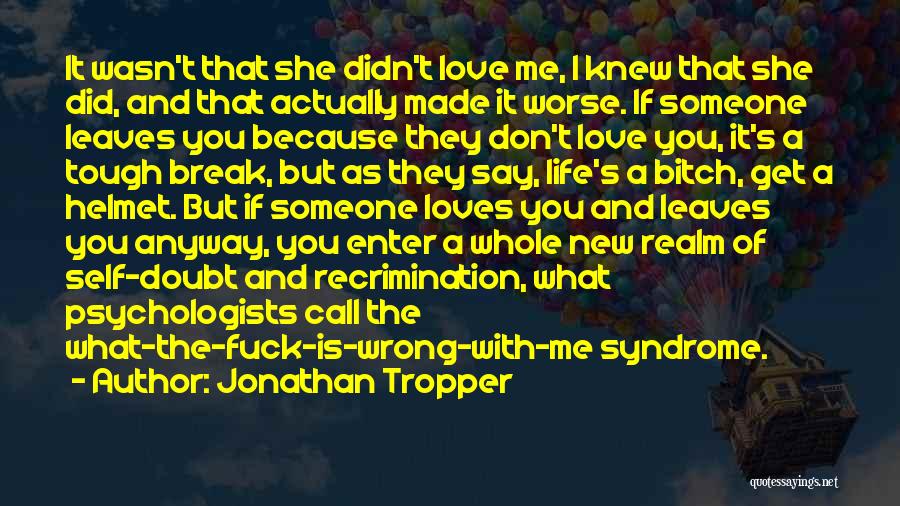 It wasn't that she didn't love me, I knew that she did, and that actually made it worse. If someone leaves you because they don't love you, it's a tough break, but as they say, life's a bitch, get a helmet. But if someone loves you and leaves you anyway, you enter a whole new realm of self-doubt and recrimination, what psychologists call the what-the-fuck-is-wrong-with-me syndrome.

- Author: Jonathan Tropper

quotessayings.net